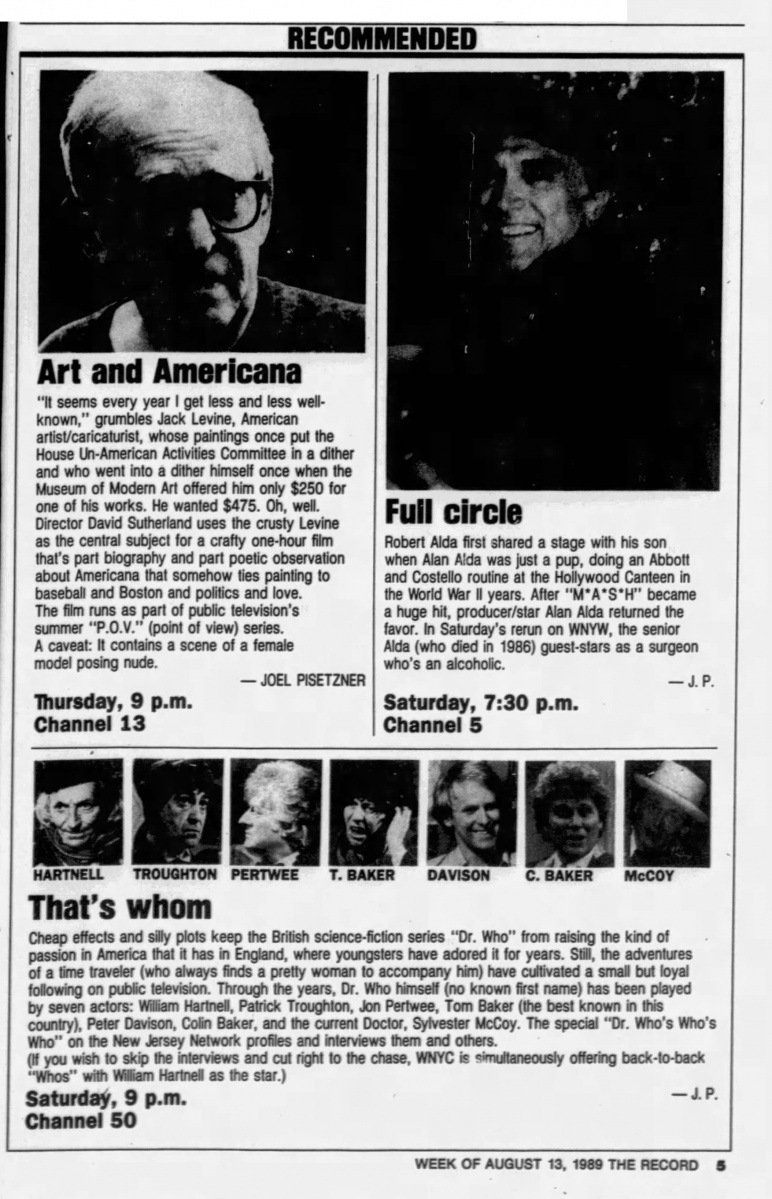 RECOMMENDED

Art and Americana

"It seems every year I get less and less well-known," grumbles Jack Levine, American artist/caricaturist, whose paintings once put the House Un-American Activities Committee in a dither and who went into a dither himself once when the Museum of Modern Art offered him only $250 for one of his works. He wanted $475. Oh, well. Director David Sutherland uses the crusty Levine as the central subject for a crafty one-hour film that's part biography and part poetic observation about Americana that somehow ties painting to baseball and Boston and politics and love.
The film runs as part of public television's summer "P.O.V." (point of view) series.
A caveat: It contains a scene of a female model posing nude.

— JOEL PISETZNER

Thursday, 9 p.m.
Channel 13

Full circle

Robert Alda first shared a stage with his son when Alan Alda was just a pup, doing an Abbott and Costello routine at the Hollywood Canteen in the World War II years. After "M*A*S*H" became a huge hit, producer/star Alan Alda returned the favor. In Saturday's rerun on WNYW, the senior Alda (who died in 1986) guest-stars as a surgeon who's an alcoholic.

— J. P.

Saturday, 7:30 p.m.
Channel 5

HARTNELL TROUGHTON PERTWEE T. BAKER DAVISON C. BAKER McCOY

That's whom

Cheap effects and silly plots keep the British science-fiction series "Dr. Who" from raising the kind of passion in America that it has in England, where youngsters have adored it for years. Still, the adventures of a time traveler (who always finds a pretty woman to accompany him) have cultivated a small but loyal following on public television. Through the years, Dr. Who himself (no known first name) has been played by seven actors: William Hartnell, Patrick Troughton, Jon Pertwee, Tom Baker (the best known in this country), Peter Davison, Colin Baker, and the current Doctor, Sylvester McCoy. The special "Dr. Who's Who's Who" on the New Jersey Network profiles and interviews them and others.
(If you wish to skip the interviews and cut right to the chase, WNYC is simultaneously offering back-to-back "Whos" with William Hartnell as the star.)

— J. P.

Saturday, 9 p.m.
Channel 50

WEEK OF AUGUST 13, 1989 THE RECORD 5